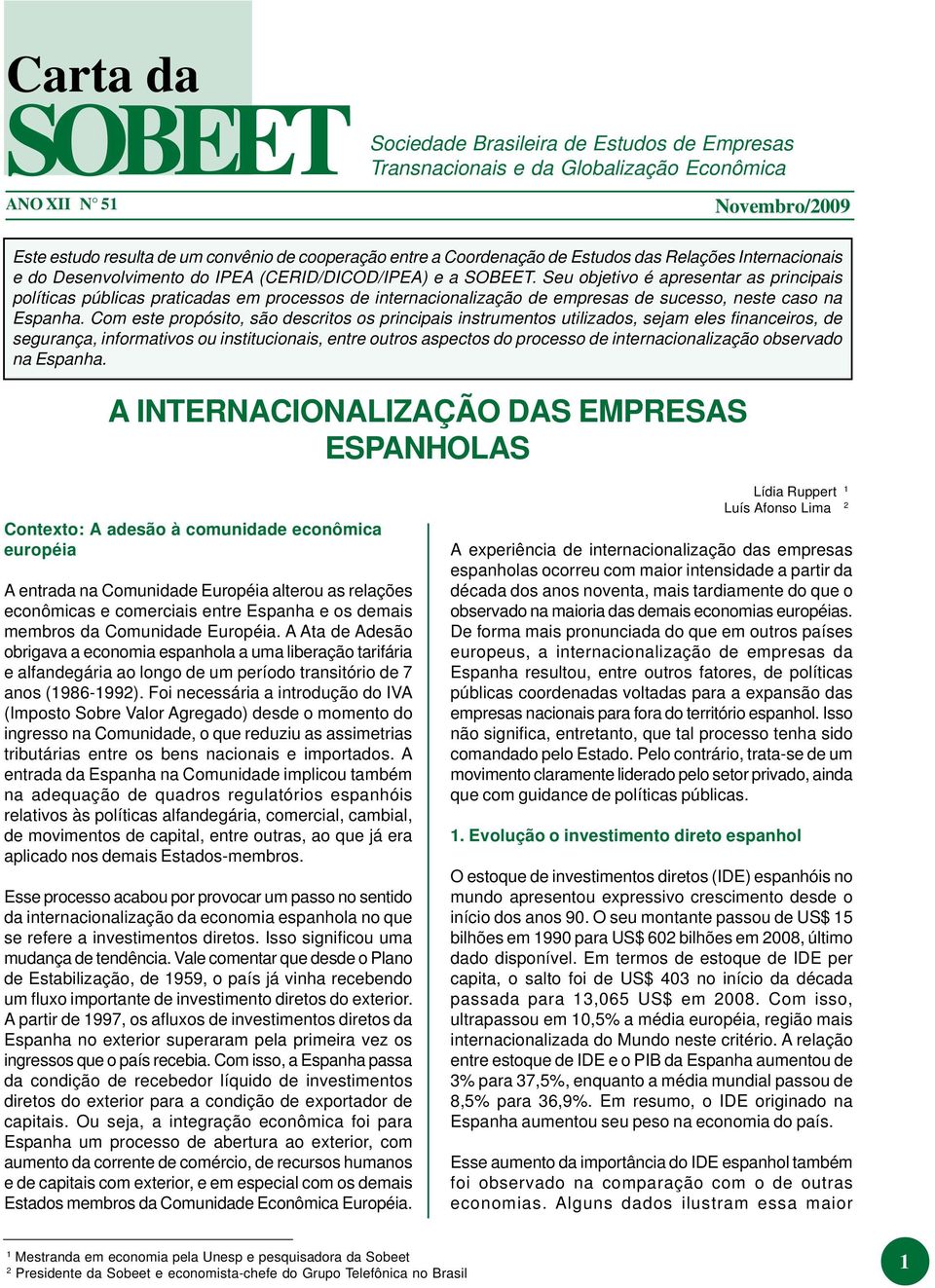 Carta da
SOBEET

Sociedade Brasileira de Estudos de Empresas Transnacionais e da Globalização Econômica

ANO XII N° 51

Novembro/2009

Este estudo resulta de um convênio de cooperação entre a Coordenação de Estudos das Relações Internacionais e do Desenvolvimento do IPEA (CERID/DICOD/IPEA) e a SOBEET. Seu objetivo é apresentar as principais políticas públicas praticadas em processos de internacionalização de empresas de sucesso, neste caso na Espanha. Com este propósito, são descritos os principais instrumentos utilizados, sejam eles financeiros, de segurança, informativos ou institucionais, entre outros aspectos do processo de internacionalização observado na Espanha.

A INTERNACIONALIZAÇÃO DAS EMPRESAS ESPANHOLAS

Lídia Ruppert $^1$
Luís Afonso Lima $^2$

Contexto: A adesão à comunidade econômica européia

A entrada na Comunidade Européia alterou as relações econômicas e comerciais entre Espanha e os demais membros da Comunidade Européia. A Ata de Adesão obrigava a economia espanhola a uma liberação tarifária e alfandegária ao longo de um período transitório de 7 anos (1986-1992). Foi necessária a introdução do IVA (Imposto Sobre Valor Agregado) desde o momento do ingresso na Comunidade, o que reduziu as assimetrias tributárias entre os bens nacionais e importados. A entrada da Espanha na Comunidade implicou também na adequação de quadros regulatórios espanhóis relativos às políticas alfandegária, comercial, cambial, de movimentos de capital, entre outras, ao que já era aplicado nos demais Estados-membros.

Esse processo acabou por provocar um passo no sentido da internacionalização da economia espanhola no que se refere a investimentos diretos. Isso significou uma mudança de tendência. Vale comentar que desde o Plano de Estabilização, de 1959, o país já vinha recebendo um fluxo importante de investimento diretos do exterior. A partir de 1997, os afluxos de investimentos diretos da Espanha no exterior superaram pela primeira vez os ingressos que o país recebia. Com isso, a Espanha passa da condição de recebedor líquido de investimentos diretos do exterior para a condição de exportador de capitais. Ou seja, a integração econômica foi para Espanha um processo de abertura ao exterior, com aumento da corrente de comércio, de recursos humanos e de capitais com exterior, e em especial com os demais Estados membros da Comunidade Econômica Européia.

A experiência de internacionalização das empresas espanholas ocorreu com maior intensidade a partir da década dos anos noventa, mais tardiamente do que o observado na maioria das demais economias européias. De forma mais pronunciada do que em outros países europeus, a internacionalização de empresas da Espanha resultou, entre outros fatores, de políticas públicas coordenadas voltadas para a expansão das empresas nacionais para fora do território espanhol. Isso não significa, entretanto, que tal processo tenha sido comandado pelo Estado. Pelo contrário, trata-se de um movimento claramente liderado pelo setor privado, ainda que com guidance de políticas públicas.

1. Evolução o investimento direto espanhol

O estoque de investimentos diretos (IDE) espanhóis no mundo apresentou expressivo crescimento desde o início dos anos 90. O seu montante passou de US$ 15 bilhões em 1990 para US$ 602 bilhões em 2008, último dado disponível. Em termos de estoque de IDE per capita, o salto foi de US$ 403 no início da década passada para 13,065 US$ em 2008. Com isso, ultrapassou em 10,5% a média européia, região mais internacionalizada do Mundo neste critério. A relação entre estoque de IDE e o PIB da Espanha aumentou de 3% para 37,5%, enquanto a média mundial passou de 8,5% para 36,9%. Em resumo, o IDE originado na Espanha aumentou seu peso na economia do país.

Esse aumento da importância do IDE espanhol também foi observado na comparação com o de outras economias. Alguns dados ilustram essa maior

$^1$ Mestranda em economia pela Unesp e pesquisadora da Sobeet
$^2$ Presidente da Sobeet e economista-chefe do Grupo Telefônica no Brasil

1